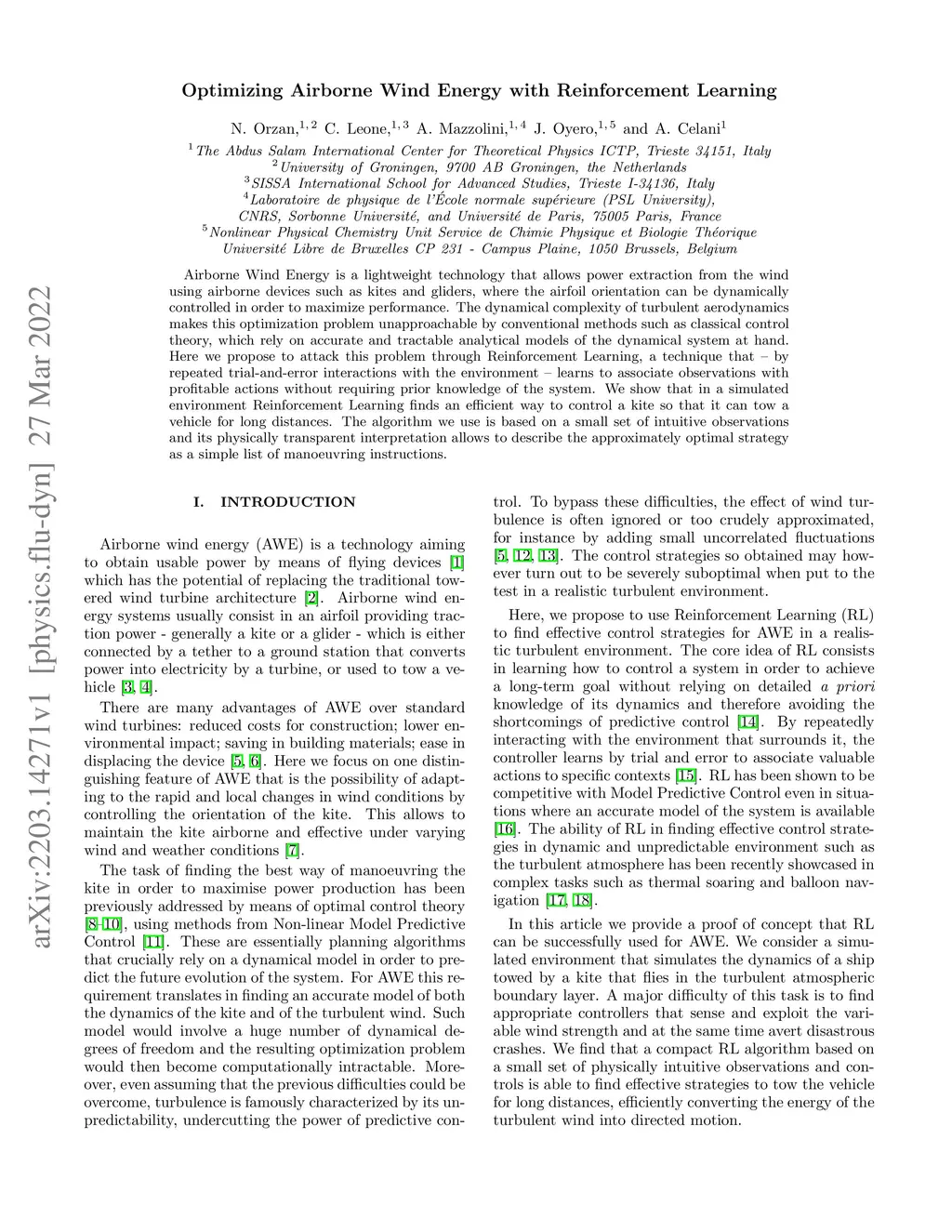 arXiv:2203.14271v1 [physics.flu-dyn] 27 Mar 2022

Optimizing Airborne Wind Energy with Reinforcement Learning

N. Orzan,$^{1,2}$ C. Leone,$^{1,3}$ A. Mazzolini,$^{1,4}$ J. Oyero,$^{1,5}$ and A. Celani$^{1}$

$^{1}$The Abdus Salam International Center for Theoretical Physics ICTP, Trieste 34151, Italy
$^{2}$University of Groningen, 9700 AB Groningen, the Netherlands
$^{3}$SISSA International School for Advanced Studies, Trieste I-34136, Italy
$^{4}$Laboratoire de physique de l'École normale supérieure (PSL University), CNRS, Sorbonne Université, and Université de Paris, 75005 Paris, France
$^{5}$Nonlinear Physical Chemistry Unit Service de Chimie Physique et Biologie Théorique Université Libre de Bruxelles CP 231 - Campus Plaine, 1050 Brussels, Belgium

Airborne Wind Energy is a lightweight technology that allows power extraction from the wind using airborne devices such as kites and gliders, where the airfoil orientation can be dynamically controlled in order to maximize performance. The dynamical complexity of turbulent aerodynamics makes this optimization problem unapproachable by conventional methods such as classical control theory, which rely on accurate and tractable analytical models of the dynamical system at hand. Here we propose to attack this problem through Reinforcement Learning, a technique that – by repeated trial-and-error interactions with the environment – learns to associate observations with profitable actions without requiring prior knowledge of the system. We show that in a simulated environment Reinforcement Learning finds an efficient way to control a kite so that it can tow a vehicle for long distances. The algorithm we use is based on a small set of intuitive observations and its physically transparent interpretation allows to describe the approximately optimal strategy as a simple list of manoeuvring instructions.

I. INTRODUCTION

Airborne wind energy (AWE) is a technology aiming to obtain usable power by means of flying devices [1] which has the potential of replacing the traditional towered wind turbine architecture [2]. Airborne wind energy systems usually consist in an airfoil providing traction power - generally a kite or a glider - which is either connected by a tether to a ground station that converts power into electricity by a turbine, or used to tow a vehicle [3, 4].

There are many advantages of AWE over standard wind turbines: reduced costs for construction; lower environmental impact; saving in building materials; ease in displacing the device [5, 6]. Here we focus on one distinguishing feature of AWE that is the possibility of adapting to the rapid and local changes in wind conditions by controlling the orientation of the kite. This allows to maintain the kite airborne and effective under varying wind and weather conditions [7].

The task of finding the best way of manoeuvring the kite in order to maximise power production has been previously addressed by means of optimal control theory [8–10], using methods from Non-linear Model Predictive Control [11]. These are essentially planning algorithms that crucially rely on a dynamical model in order to predict the future evolution of the system. For AWE this requirement translates in finding an accurate model of both the dynamics of the kite and of the turbulent wind. Such model would involve a huge number of dynamical degrees of freedom and the resulting optimization problem would then become computationally intractable. Moreover, even assuming that the previous difficulties could be overcome, turbulence is famously characterized by its unpredictability, undercutting the power of predictive control. To bypass these difficulties, the effect of wind turbulence is often ignored or too crudely approximated, for instance by adding small uncorrelated fluctuations [5, 12, 13]. The control strategies so obtained may however turn out to be severely suboptimal when put to the test in a realistic turbulent environment.

Here, we propose to use Reinforcement Learning (RL) to find effective control strategies for AWE in a realistic turbulent environment. The core idea of RL consists in learning how to control a system in order to achieve a long-term goal without relying on detailed a priori knowledge of its dynamics and therefore avoiding the shortcomings of predictive control [14]. By repeatedly interacting with the environment that surrounds it, the controller learns by trial and error to associate valuable actions to specific contexts [15]. RL has been shown to be competitive with Model Predictive Control even in situations where an accurate model of the system is available [16]. The ability of RL in finding effective control strategies in dynamic and unpredictable environment such as the turbulent atmosphere has been recently showcased in complex tasks such as thermal soaring and balloon navigation [17, 18].

In this article we provide a proof of concept that RL can be successfully used for AWE. We consider a simulated environment that simulates the dynamics of a ship towed by a kite that flies in the turbulent atmospheric boundary layer. A major difficulty of this task is to find appropriate controllers that sense and exploit the variable wind strength and at the same time avert disastrous crashes. We find that a compact RL algorithm based on a small set of physically intuitive observations and controls is able to find effective strategies to tow the vehicle for long distances, efficiently converting the energy of the turbulent wind into directed motion.